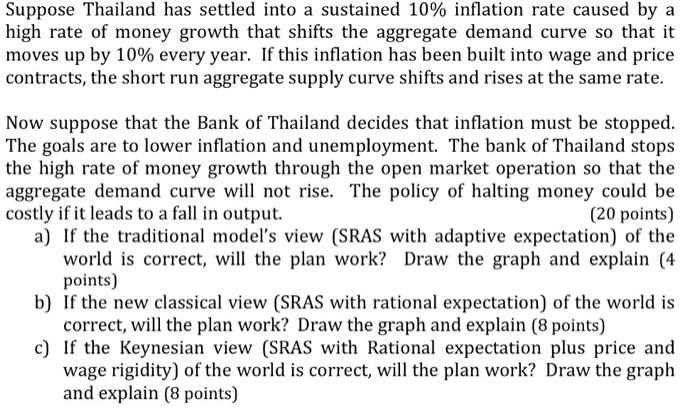 Suppose Thailand has settled into a sustained 10% inflation rate caused by a high rate of money growth that shifts the aggregate demand curve so that it moves up by 10% every year. If this inflation has been built into wage and price contracts, the short run aggregate supply curve shifts and rises at the same rate.

Now suppose that the Bank of Thailand decides that inflation must be stopped. The goals are to lower inflation and unemployment. The bank of Thailand stops the high rate of money growth through the open market operation so that the aggregate demand curve will not rise. The policy of halting money could be costly if it leads to a fall in output. (20 points)

a) If the traditional model's view (SRAS with adaptive expectation) of the world is correct, will the plan work? Draw the graph and explain (4 points)

b) If the new classical view (SRAS with rational expectation) of the world is correct, will the plan work? Draw the graph and explain (8 points)

c) If the Keynesian view (SRAS with Rational expectation plus price and wage rigidity) of the world is correct, will the plan work? Draw the graph and explain (8 points)